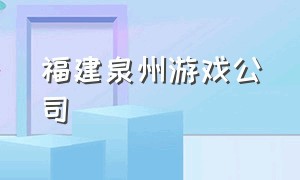 福建泉州游戏公司